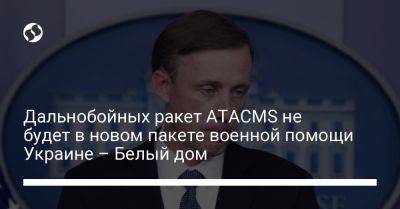 Дальнобойных ракет ATACMS не будет в новом пакете военной помощи Украине – Белый дом